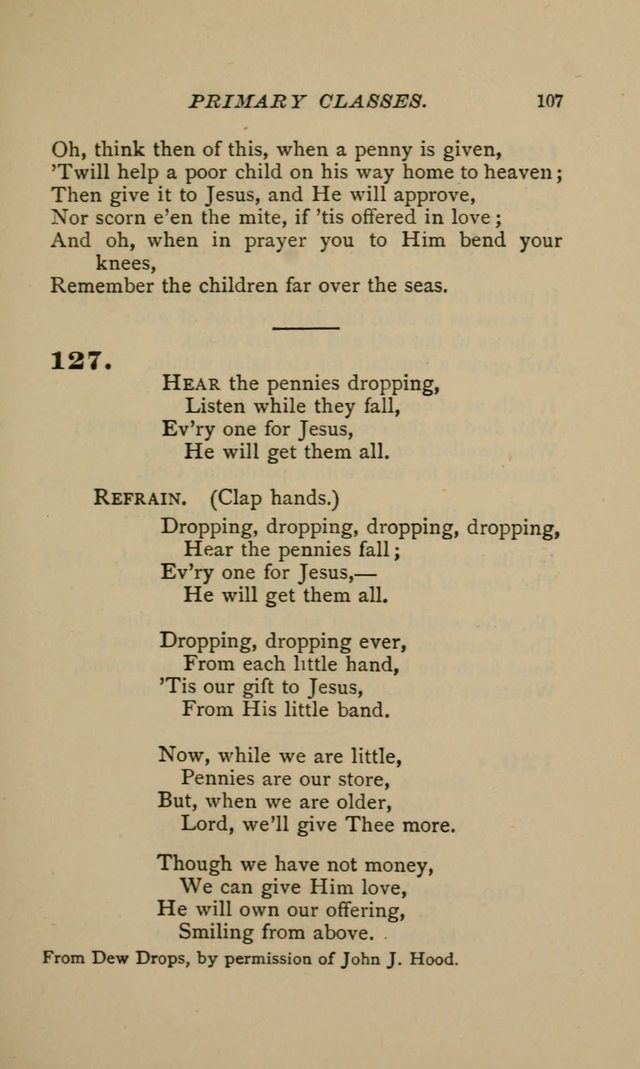 PRIMARY CLASSES. 107

Oh, think then of this, when a penny is given,
'Twill help a poor child on his way home to heaven;
Then give it to Jesus, and He will approve,
Nor scorn e'en the mite, if 'tis offered in love;
And oh, when in prayer you to Him bend your knees,
Remember the children far over the seas.

127.

HEAR the pennies dropping,
Listen while they fall,
Ev'ry one for Jesus,
He will get them all.

REFRAIN. (Clap hands.)
Dropping, dropping, dropping, dropping,
Hear the pennies fall;
Ev'ry one for Jesus,—
He will get them all.

Dropping, dropping ever,
From each little hand,
'Tis our gift to Jesus,
From His little band.

Now, while we are little,
Pennies are our store,
But, when we are older,
Lord, we'll give Thee more.

Though we have not money,
We can give Him love,
He will own our offering,
Smiling from above.

From Dew Drops, by permission of John J. Hood.